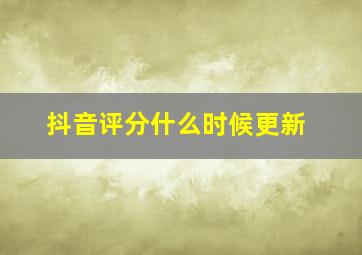 抖音评分什么时候更新